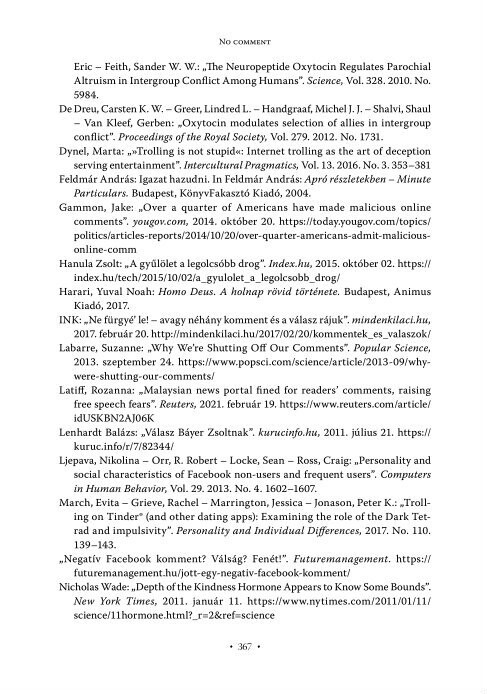 No comment

Eric – Feith, Sander W. W.: „The Neuropeptide Oxytocin Regulates Parochial Altruism in Intergroup Conflict Among Humans". Science, Vol. 328. 2010. No. 5984.

De Dreu, Carsten K. W. – Greer, Lindred L. – Handgraaf, Michel J. J. – Shalvi, Shaul – Van Kleef, Gerben: „Oxytocin modulates selection of allies in intergroup conflict". Proceedings of the Royal Society, Vol. 279. 2012. No. 1731.

Dynel, Marta: „»Trolling is not stupid«: Internet trolling as the art of deception serving entertainment". Intercultural Pragmatics, Vol. 13. 2016. No. 3. 353–381

Feldmár András: Igazat hazudni. In Feldmár András: Apró részletekben – Minute Particulars. Budapest, KönyvFakasztó Kiadó, 2004.

Gammon, Jake: „Over a quarter of Americans have made malicious online comments". yougov.com, 2014. október 20. https://today.yougov.com/topics/politics/articles-reports/2014/10/20/over-quarter-americans-admit-malicious-online-comm

Hanula Zsolt: „A gyűlölet a legolcsóbb drog". Index.hu, 2015. október 02. https://index.hu/tech/2015/10/02/a_gyulolet_a_legolcsobb_drog/

Harari, Yuval Noah: Homo Deus. A holnap rövid története. Budapest, Animus Kiadó, 2017.

INK: „Ne fürgyé' le! – avagy néhány komment és a válasz rájuk". mindenkilaci.hu, 2017. február 20. http://mindenkilaci.hu/2017/02/20/kommentek_es_valaszok/

Labarre, Suzanne: „Why We're Shutting Off Our Comments". Popular Science, 2013. szeptember 24. https://www.popsci.com/science/article/2013-09/why-were-shutting-our-comments/

Latiff, Rozanna: „Malaysian news portal fined for readers' comments, raising free speech fears". Reuters, 2021. február 19. https://www.reuters.com/article/idUSKBN2AJ06K

Lenhardt Balázs: „Válasz Báyer Zsoltnak". kurucinfo.hu, 2011. július 21. https://kuruc.info/r/7/82344/

Ljepava, Nikolina – Orr, R. Robert – Locke, Sean – Ross, Craig: „Personality and social characteristics of Facebook non-users and frequent users". Computers in Human Behavior, Vol. 29. 2013. No. 4. 1602–1607.

March, Evita – Grieve, Rachel – Marrington, Jessica – Jonason, Peter K.: „Trolling on Tinder® (and other dating apps): Examining the role of the Dark Tetrad and impulsivity". Personality and Individual Differences, 2017. No. 110. 139–143.

„Negatív Facebook komment? Válság? Fenét!". Futuremanagement. https://futuremanagement.hu/jott-egy-negativ-facebook-komment/

Nicholas Wade: „Depth of the Kindness Hormone Appears to Know Some Bounds". New York Times, 2011. január 11. https://www.nytimes.com/2011/01/11/science/11hormone.html?_r=2&ref=science

• 367 •